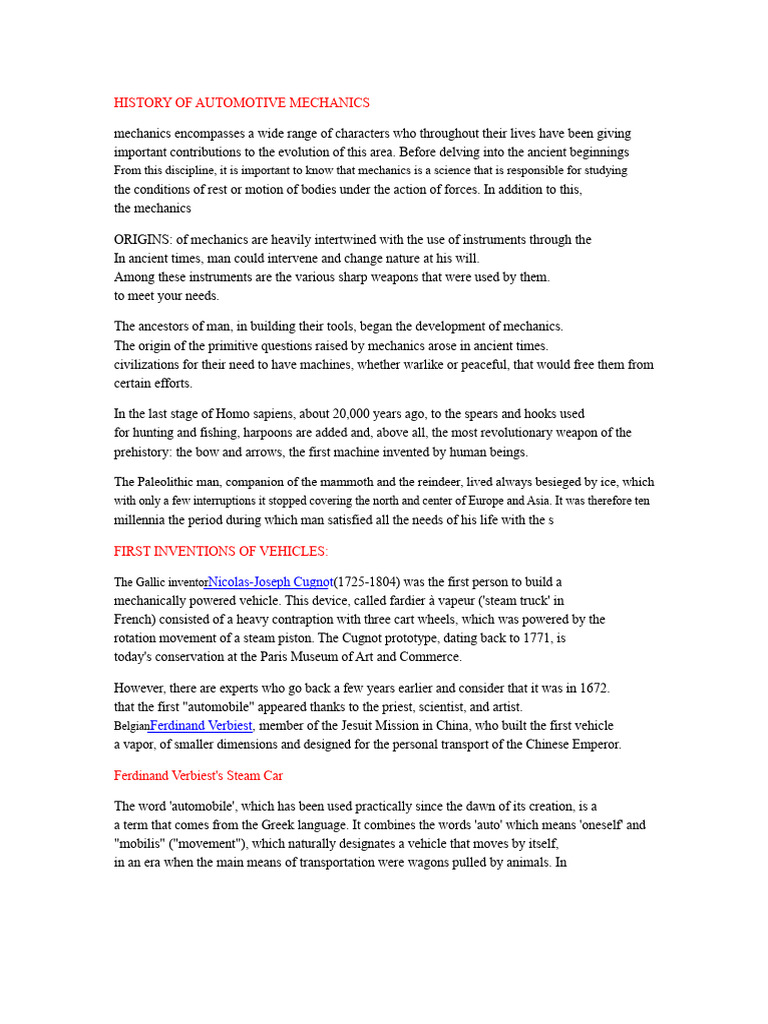 HISTORY OF AUTOMOTIVE MECHANICS

mechanics encompasses a wide range of characters who throughout their lives have been giving important contributions to the evolution of this area. Before delving into the ancient beginnings From this discipline, it is important to know that mechanics is a science that is responsible for studying the conditions of rest or motion of bodies under the action of forces. In addition to this, the mechanics

ORIGINS: of mechanics are heavily intertwined with the use of instruments through the In ancient times, man could intervene and change nature at his will. Among these instruments are the various sharp weapons that were used by them. to meet your needs.

The ancestors of man, in building their tools, began the development of mechanics. The origin of the primitive questions raised by mechanics arose in ancient times. civilizations for their need to have machines, whether warlike or peaceful, that would free them from certain efforts.

In the last stage of Homo sapiens, about 20,000 years ago, to the spears and hooks used for hunting and fishing, harpoons are added and, above all, the most revolutionary weapon of the prehistory: the bow and arrows, the first machine invented by human beings.

The Paleolithic man, companion of the mammoth and the reindeer, lived always besieged by ice, which with only a few interruptions it stopped covering the north and center of Europe and Asia. It was therefore ten millennia the period during which man satisfied all the needs of his life with the s

FIRST INVENTIONS OF VEHICLES:

The Gallic inventorNicolas-Joseph Cugnot(1725-1804) was the first person to build a mechanically powered vehicle. This device, called fardier à vapeur ('steam truck' in French) consisted of a heavy contraption with three cart wheels, which was powered by the rotation movement of a steam piston. The Cugnot prototype, dating back to 1771, is today's conservation at the Paris Museum of Art and Commerce.

However, there are experts who go back a few years earlier and consider that it was in 1672. that the first "automobile" appeared thanks to the priest, scientist, and artist. BelgianFerdinand Verbiest, member of the Jesuit Mission in China, who built the first vehicle a vapor, of smaller dimensions and designed for the personal transport of the Chinese Emperor.

Ferdinand Verbiest's Steam Car

The word 'automobile', which has been used practically since the dawn of its creation, is a a term that comes from the Greek language. It combines the words 'auto' which means 'oneself' and "mobilis" ("movement"), which naturally designates a vehicle that moves by itself, in an era when the main means of transportation were wagons pulled by animals. In